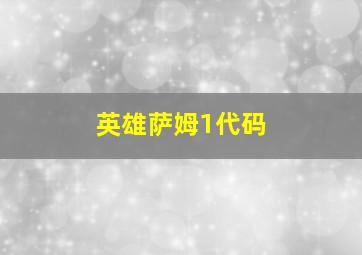 英雄萨姆1代码